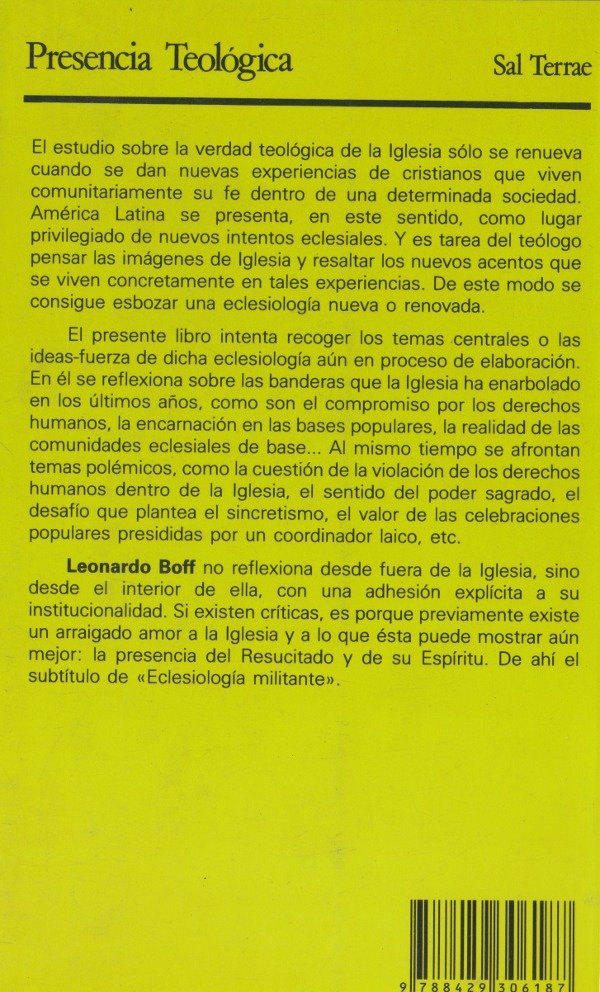 Presencia Teológica

Sal Terrae

El estudio sobre la verdad teológica de la Iglesia sólo se renueva cuando se dan nuevas experiencias de cristianos que viven comunitariamente su fe dentro de una determinada sociedad. América Latina se presenta, en este sentido, como lugar privilegiado de nuevos intentos eclesiales. Y es tarea del teólogo pensar las imágenes de Iglesia y resaltar los nuevos acentos que se viven concretamente en tales experiencias. De este modo se consigue esbozar una eclesiología nueva o renovada.

El presente libro intenta recoger los temas centrales o las ideas-fuerza de dicha eclesiología aún en proceso de elaboración. En él se reflexiona sobre las banderas que la Iglesia ha enarbolado en los últimos años, como son el compromiso por los derechos humanos, la encarnación en las bases populares, la realidad de las comunidades eclesiales de base... Al mismo tiempo se afrontan temas polémicos, como la cuestión de la violación de los derechos humanos dentro de la Iglesia, el sentido del poder sagrado, el desafío que plantea el sincretismo, el valor de las celebraciones populares presididas por un coordinador laico, etc.

Leonardo Boff no reflexiona desde fuera de la Iglesia, sino desde el interior de ella, con una adhesión explícita a su institucionalidad. Si existen críticas, es porque previamente existe un arraigado amor a la Iglesia y a lo que ésta puede mostrar aún mejor: la presencia del Resucitado y de su Espíritu. De ahí el subtítulo de «Eclesiología militante».

9 788429 306187